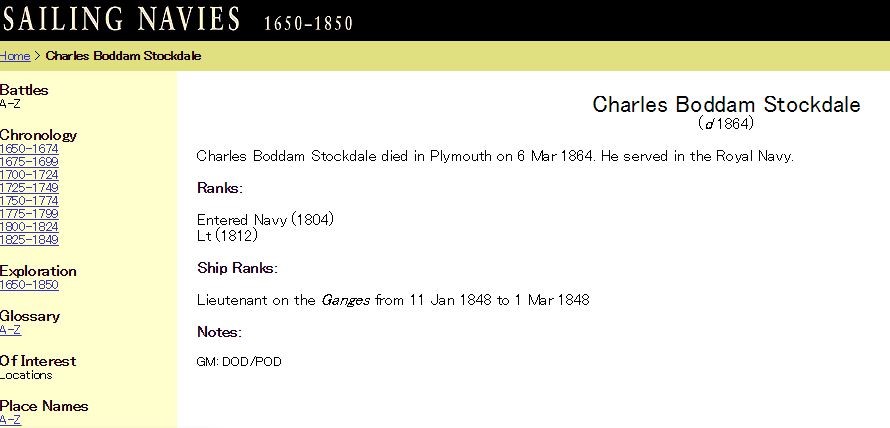 SAILING NAVIES 1650-1850

Home > Charles Boddam Stockdale

Battles
A-Z

Chronology
1650-1674
1675-1699
1700-1724
1725-1749
1750-1774
1775-1799
1800-1824
1825-1849

Exploration
1650-1850

Glossary
A-Z

Of Interest
Locations

Place Names
A-Z

Charles Boddam Stockdale
(d 1864)

Charles Boddam Stockdale died in Plymouth on 6 Mar 1864. He served in the Royal Navy.

Ranks:

Entered Navy (1804)
Lt (1812)

Ship Ranks:

Lieutenant on the Ganges from 11 Jan 1848 to 1 Mar 1848

Notes:

GM: DOD/POD